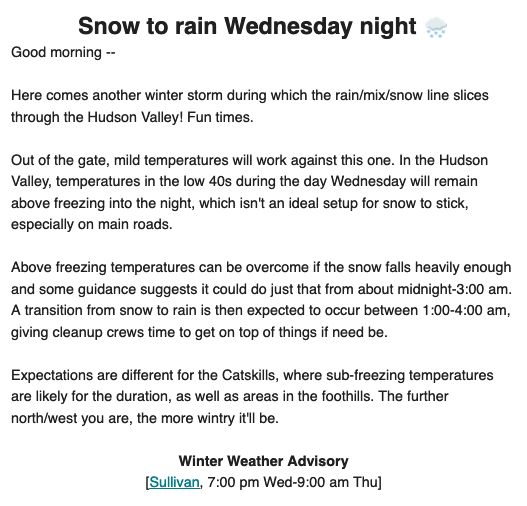 Snow to rain Wednesday night 🌨️

Good morning --

Here comes another winter storm during which the rain/mix/snow line slices through the Hudson Valley! Fun times.

Out of the gate, mild temperatures will work against this one. In the Hudson Valley, temperatures in the low 40s during the day Wednesday will remain above freezing into the night, which isn't an ideal setup for snow to stick, especially on main roads.

Above freezing temperatures can be overcome if the snow falls heavily enough and some guidance suggests it could do just that from about midnight-3:00 am. A transition from snow to rain is then expected to occur between 1:00-4:00 am, giving cleanup crews time to get on top of things if need be.

Expectations are different for the Catskills, where sub-freezing temperatures are likely for the duration, as well as areas in the foothills. The further north/west you are, the more wintry it'll be.

Winter Weather Advisory
[Sullivan, 7:00 pm Wed-9:00 am Thu]